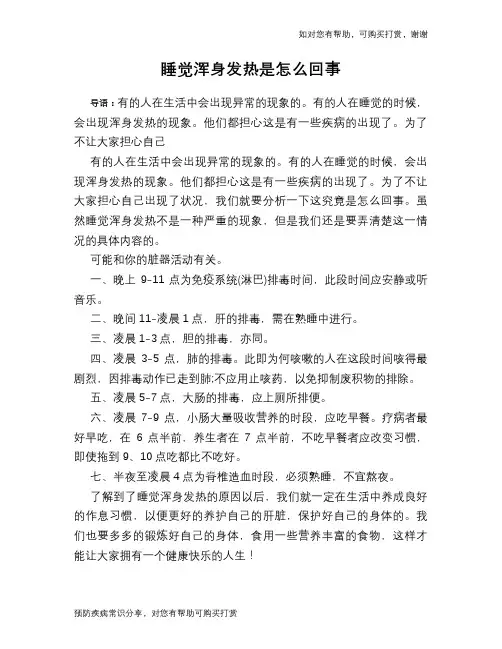 如对您有帮助，可购买打赏，谢谢

睡觉浑身发热是怎么回事

导语：有的人在生活中会出现异常的现象的。有的人在睡觉的时候，会出现浑身发热的现象。他们都担心这是有一些疾病的出现了。为了不让大家担心自己

有的人在生活中会出现异常的现象的。有的人在睡觉的时候，会出现浑身发热的现象。他们都担心这是有一些疾病的出现了。为了不让大家担心自己出现了状况，我们就要分析一下这究竟是怎么回事。虽然睡觉浑身发热不是一种严重的现象，但是我们还是要弄清楚这一情况的具体内容的。

可能和你的脏器活动有关。

一、晚上 9-11 点为免疫系统(淋巴)排毒时间，此段时间应安静或听音乐。

二、晚间 11-凌晨 1 点，肝的排毒，需在熟睡中进行。

三、凌晨 1-3 点，胆的排毒，亦同。

四、凌晨 3-5 点，肺的排毒。此即为何咳嗽的人在这段时间咳得最剧烈，因排毒动作已走到肺;不应用止咳药，以免抑制废积物的排除。

五、凌晨 5-7 点，大肠的排毒，应上厕所排便。

六、凌晨 7-9 点，小肠大量吸收营养的时段，应吃早餐。疗病者最好早吃，在 6 点半前，养生者在 7 点半前，不吃早餐者应改变习惯，即使拖到 9、10 点吃都比不吃好。

七、半夜至凌晨 4 点为脊椎造血时段，必须熟睡，不宜熬夜。

了解到了睡觉浑身发热的原因以后，我们就一定在生活中养成良好的作息习惯，以便更好的养护自己的肝脏，保护好自己的身体的。我们也要多多的锻炼好自己的身体，食用一些营养丰富的食物，这样才能让大家拥有一个健康快乐的人生！

预防疾病常识分享，对您有帮助可购买打赏